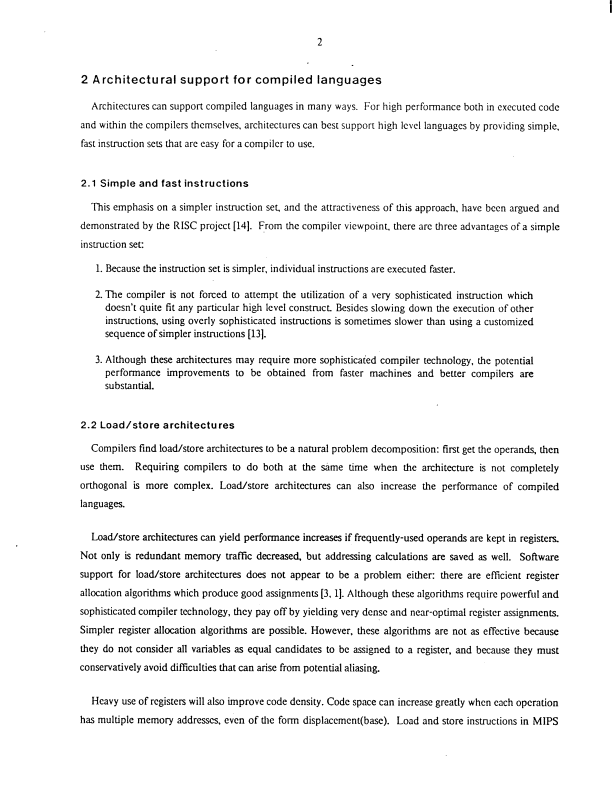 2

2 Architectural support for compiled languages

Architectures can support compiled languages in many ways. For high performance both in executed code and within the compilers themselves, architectures can best support high level languages by providing simple, fast instruction sets that are easy for a compiler to use.

2.1 Simple and fast instructions

This emphasis on a simpler instruction set, and the attractiveness of this approach, have been argued and demonstrated by the RISC project [14]. From the compiler viewpoint, there are three advantages of a simple instruction set:

1. Because the instruction set is simpler, individual instructions are executed faster.

2. The compiler is not forced to attempt the utilization of a very sophisticated instruction which doesn't quite fit any particular high level construct. Besides slowing down the execution of other instructions, using overly sophisticated instructions is sometimes slower than using a customized sequence of simpler instructions [13].

3. Although these architectures may require more sophisticated compiler technology, the potential performance improvements to be obtained from faster machines and better compilers are substantial.

2.2 Load/store architectures

Compilers find load/store architectures to be a natural problem decomposition: first get the operands, then use them. Requiring compilers to do both at the same time when the architecture is not completely orthogonal is more complex. Load/store architectures can also increase the performance of compiled languages.

Load/store architectures can yield performance increases if frequently-used operands are kept in registers. Not only is redundant memory traffic decreased, but addressing calculations are saved as well. Software support for load/store architectures does not appear to be a problem either: there are efficient register allocation algorithms which produce good assignments [3, 1]. Although these algorithms require powerful and sophisticated compiler technology, they pay off by yielding very dense and near-optimal register assignments. Simpler register allocation algorithms are possible. However, these algorithms are not as effective because they do not consider all variables as equal candidates to be assigned to a register, and because they must conservatively avoid difficulties that can arise from potential aliasing.

Heavy use of registers will also improve code density. Code space can increase greatly when each operation has multiple memory addresses, even of the form displacement(base). Load and store instructions in MIPS